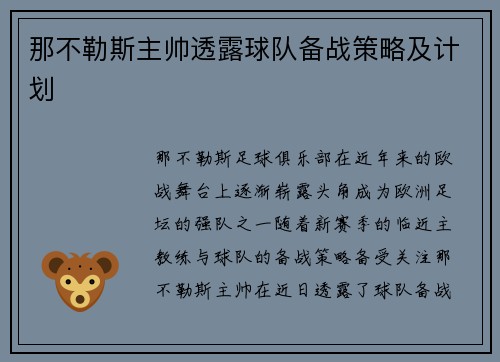 那不勒斯主帅透露球队备战策略及计划

那不勒斯足球俱乐部在近年来的欧战舞台上逐渐崭露头角成为欧洲足坛的强队之一随着新赛季的临近主教练与球队的备战策略备受关注那不勒斯主帅在近日透露了球队备战